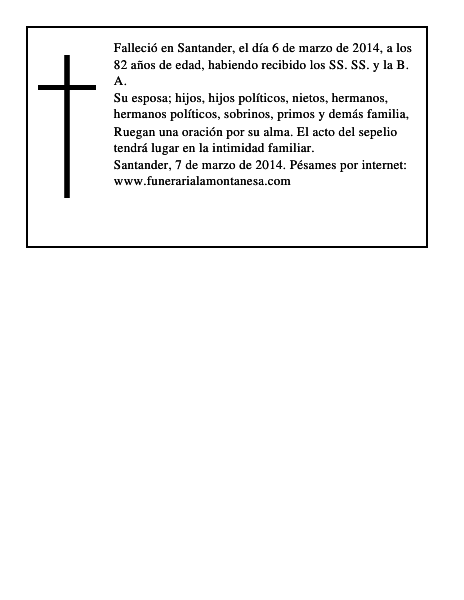 Falleció en Santander, el día 6 de marzo de 2014, a los 82 años de edad, habiendo recibido los SS. SS. y la B. A.
Su esposa; hijos, hijos políticos, nietos, hermanos, hermanos políticos, sobrinos, primos y demás familia,
Ruegan una oración por su alma. El acto del sepelio tendrá lugar en la intimidad familiar.
Santander, 7 de marzo de 2014. Pésames por internet: www.funerarialamontanesa.com